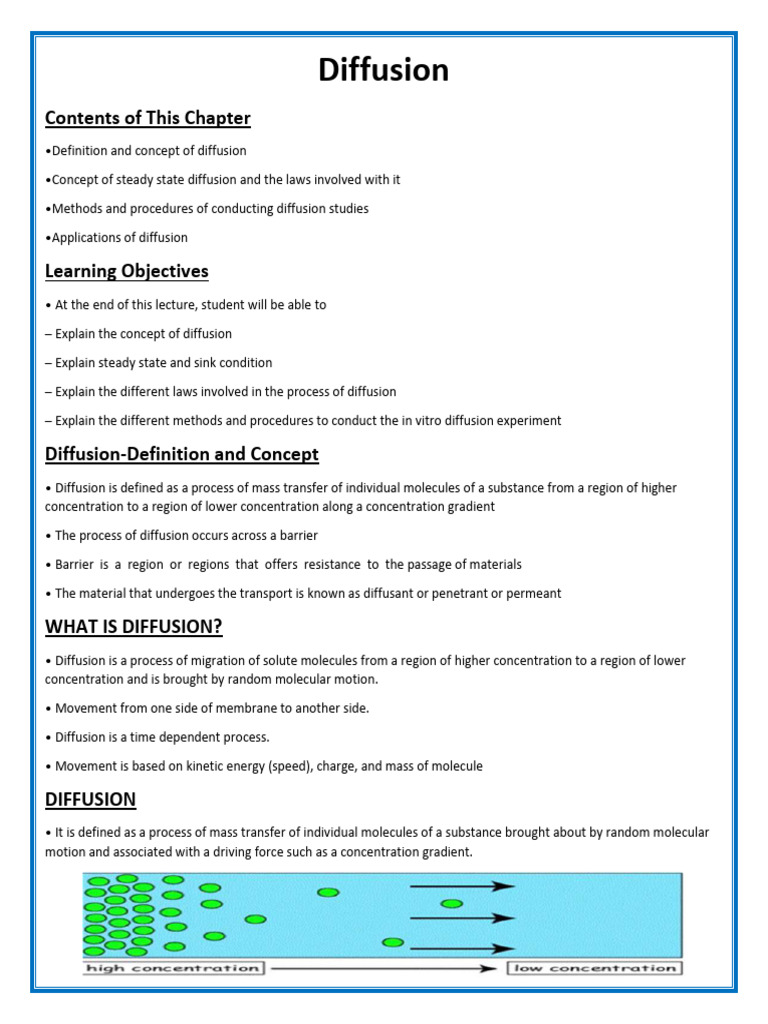 Diffusion

Contents of This Chapter

•Definition and concept of diffusion

•Concept of steady state diffusion and the laws involved with it

•Methods and procedures of conducting diffusion studies

•Applications of diffusion

Learning Objectives

• At the end of this lecture, student will be able to

– Explain the concept of diffusion

– Explain steady state and sink condition

– Explain the different laws involved in the process of diffusion

– Explain the different methods and procedures to conduct the in vitro diffusion experiment

Diffusion-Definition and Concept

• Diffusion is defined as a process of mass transfer of individual molecules of a substance from a region of higher concentration to a region of lower concentration along a concentration gradient

• The process of diffusion occurs across a barrier

• Barrier is a region or regions that offers resistance to the passage of materials

• The material that undergoes the transport is known as diffusant or penetrant or permeant

WHAT IS DIFFUSION?

• Diffusion is a process of migration of solute molecules from a region of higher concentration to a region of lower concentration and is brought by random molecular motion.

• Movement from one side of membrane to another side.

• Diffusion is a time dependent process.

• Movement is based on kinetic energy (speed), charge, and mass of molecule

DIFFUSION

• It is defined as a process of mass transfer of individual molecules of a substance brought about by random molecular motion and associated with a driving force such as a concentration gradient.

high concentration

low concentration